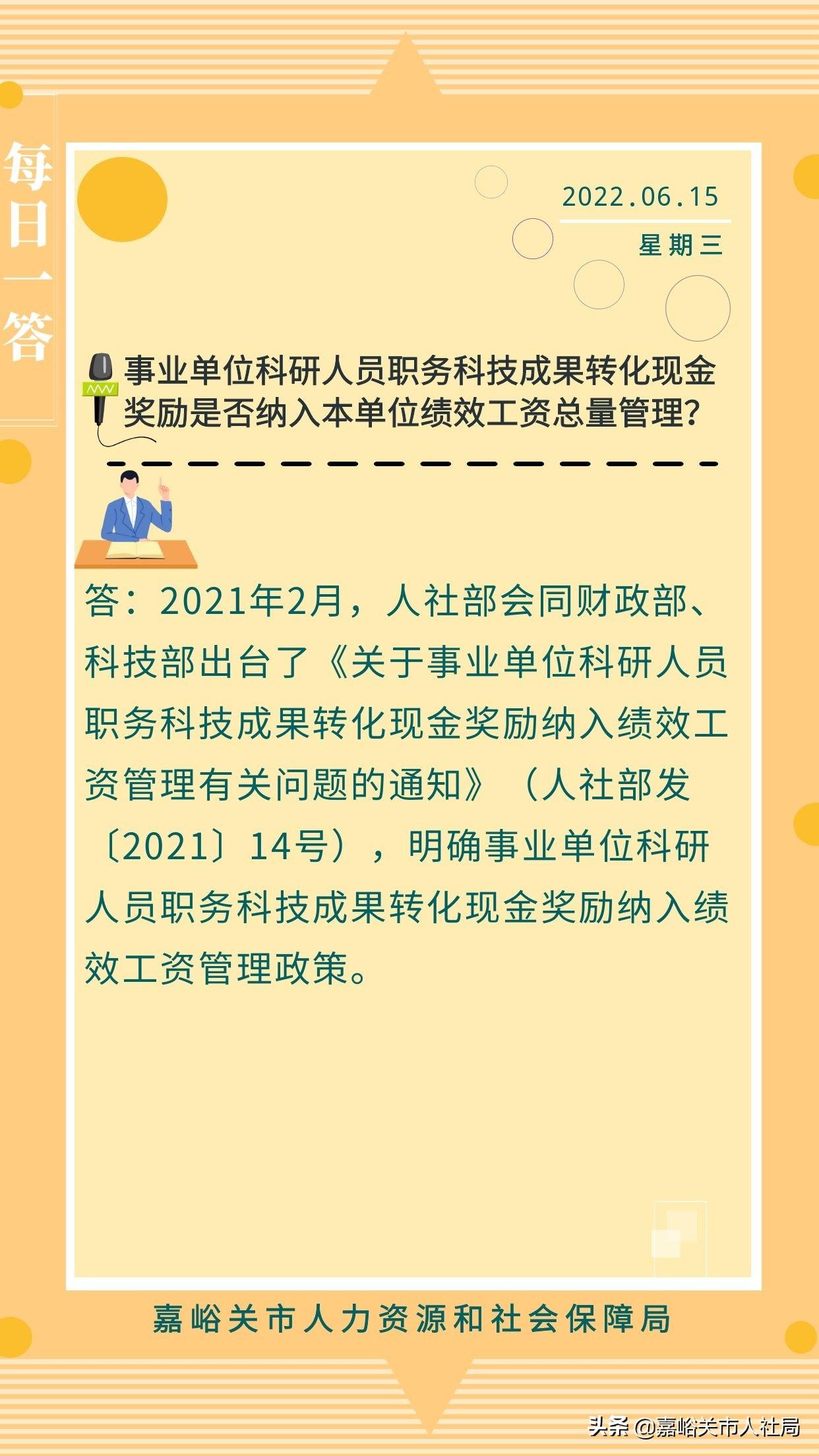 每日一答

2022.06.15
星期三

事业单位科研人员职务科技成果转化现金奖励是否纳入本单位绩效工资总量管理?

答：2021年2月，人社部会同财政部、科技部出台了《关于事业单位科研人员职务科技成果转化现金奖励纳入绩效工资管理有关问题的通知》（人社部发〔2021〕14号），明确事业单位科研人员职务科技成果转化现金奖励纳入绩效工资管理政策。

嘉峪关市人力资源和社会保障局

头条 @嘉峪关市人社局